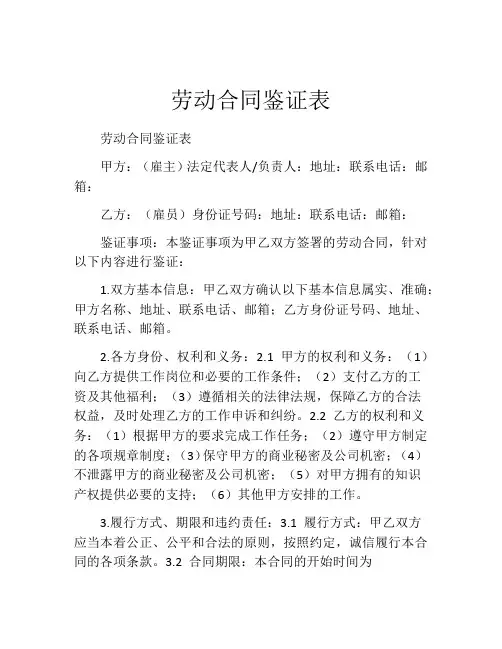 劳动合同鉴证表

劳动合同鉴证表

甲方：（雇主）法定代表人/负责人：地址：联系电话：邮箱：

乙方：（雇员）身份证号码：地址：联系电话：邮箱：

鉴证事项：本鉴证事项为甲乙双方签署的劳动合同，针对以下内容进行鉴证：

1.双方基本信息：甲乙双方确认以下基本信息属实、准确：甲方名称、地址、联系电话、邮箱；乙方身份证号码、地址、联系电话、邮箱。

2.各方身份、权利和义务：2.1 甲方的权利和义务：（1）向乙方提供工作岗位和必要的工作条件；（2）支付乙方的工资及其他福利；（3）遵循相关的法律法规，保障乙方的合法权益，及时处理乙方的工作申诉和纠纷。2.2 乙方的权利和义务：（1）根据甲方的要求完成工作任务；（2）遵守甲方制定的各项规章制度；（3）保守甲方的商业秘密及公司机密；（4）不泄露甲方的商业秘密及公司机密；（5）对甲方拥有的知识产权提供必要的支持；（6）其他甲方安排的工作。

3.履行方式、期限和违约责任：3.1 履行方式：甲乙双方应当本着公正、公平和合法的原则，按照约定，诚信履行本合同的各项条款。3.2 合同期限：本合同的开始时间为